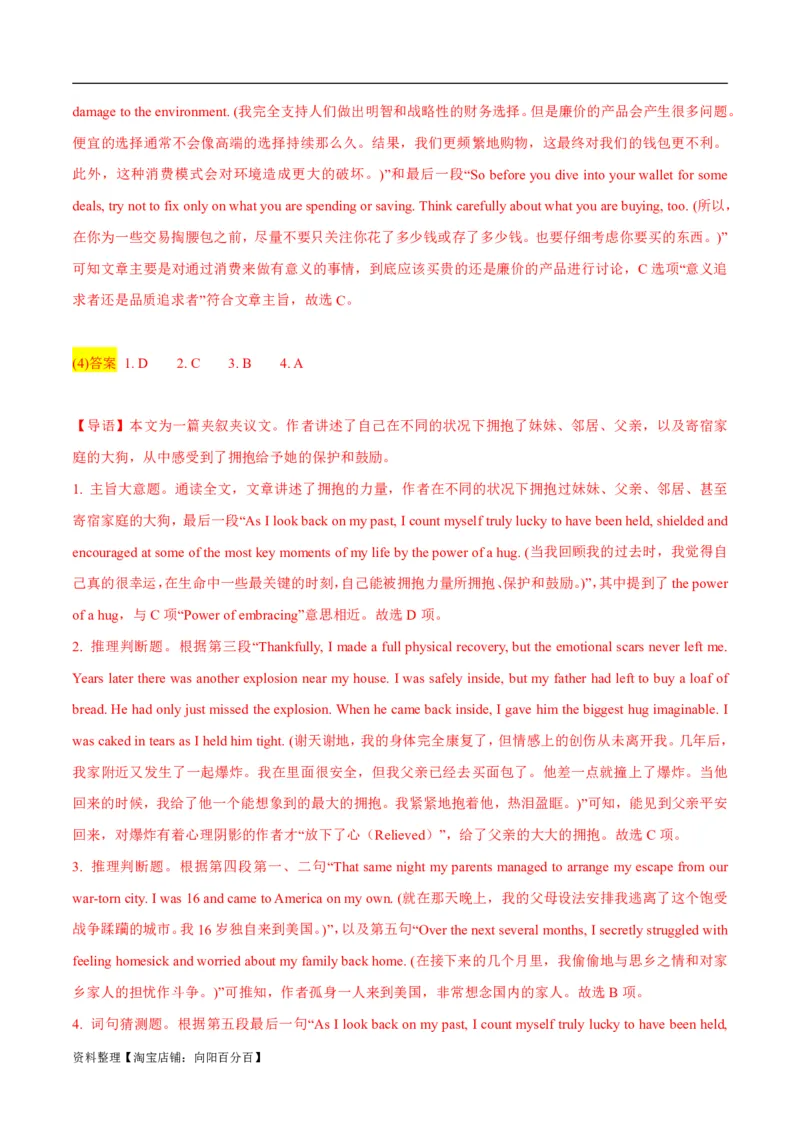 damage to the environment. (我完全支持人们做出明智和战略性的财务选择。但是廉价的产品会产生很多问题。便宜的选择通常不会像高端的选择持续那么久。结果，我们更频繁地购物，这最终对我们的钱包更不利。此外，这种消费模式会对环境造成更大的破坏。)”和最后一段“So before you dive into your wallet for some deals, try not to fix only on what you are spending or saving. Think carefully about what you are buying, too. (所以，在你为一些交易掏腰包之前，尽量不要只关注你花了多少钱或存了多少钱。也要仔细考虑你要买的东西。)”可知文章主要是对通过消费来做有意义的事情，到底应该买贵的还是廉价的产品进行讨论，C 选项“意义追求者还是品质追求者”符合文章主旨，故选 C。

(4)答案 1. D 2. C 3. B 4. A

【导语】本文为一篇夹叙夹议文。作者讲述了自己在不同的状况下拥抱了妹妹、邻居、父亲，以及寄宿家庭的大狗，从中感受到了拥抱给予她的保护和鼓励。

1. 主旨大意题。通读全文，文章讲述了拥抱的力量，作者在不同的状况下拥抱过妹妹、父亲、邻居、甚至寄宿家庭的大狗，最后一段“As I look back on my past, I count myself truly lucky to have been held, shielded and encouraged at some of the most key moments of my life by the power of a hug. (当我回顾我的过去时，我觉得自己真的很幸运，在生命中一些最关键的时刻，自己能被拥抱力量所拥抱、保护和鼓励。)”，其中提到了 the power of a hug，与 C 项“Power of embracing”意思相近。故选 D 项。

2. 推理判断题。根据第三段“Thankfully, I made a full physical recovery, but the emotional scars never left me. Years later there was another explosion near my house. I was safely inside, but my father had left to buy a loaf of bread. He had only just missed the explosion. When he came back inside, I gave him the biggest hug imaginable. I was caked in tears as I held him tight. (谢天谢地，我的身体完全康复了，但情感上的创伤从未离开我。几年后，我家附近又发生了一起爆炸。我在里面很安全，但我父亲已经去买面包了。他差一点就撞上了爆炸。当他回来的时候，我给了他一个能想象到的最大的拥抱。我紧紧地抱着他，热泪盈眶。)”可知，能见到父亲平安回来，对爆炸有着心理阴影的作者才“放下了心（Relieved）”，给了父亲的大大的拥抱。故选 C 项。

3. 推理判断题。根据第四段第一、二句“That same night my parents managed to arrange my escape from our war-torn city. I was 16 and came to America on my own. (就在那天晚上，我的父母设法安排我逃离了这个饱受战争蹂躏的城市。我 16 岁独自来到美国。)”，以及第五句“Over the next several months, I secretly struggled with feeling homesick and worried about my family back home. (在接下来的几个月里，我偷偷地与思乡之情和对家乡家人的担忧作斗争。)”可推知，作者孤身一人来到美国，非常想念国内的家人。故选 B 项。

4. 词句猜测题。根据第五段最后一句“As I look back on my past, I count myself truly lucky to have been held,

资料整理【淘宝店铺：向阳百分百】